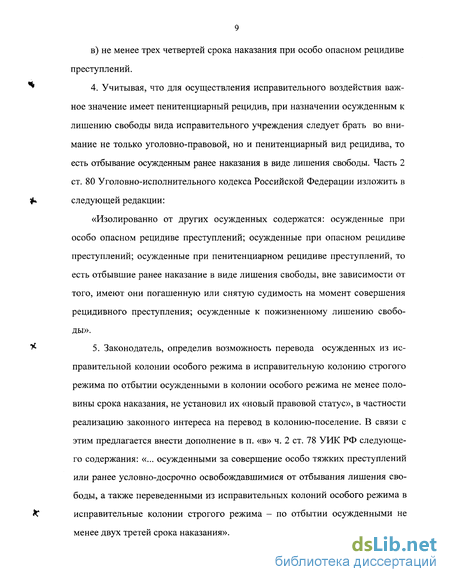 9

в) не менее трех четвертей срока наказания при особо опасном рецидиве преступлений.

4. Учитывая, что для осуществления исправительного воздействия важное значение имеет пенитенциарный рецидив, при назначении осужденным к лишению свободы вида исправительного учреждения следует брать во внимание не только уголовно-правовой, но и пенитенциарный вид рецидива, то есть отбывание осужденным ранее наказания в виде лишения свободы. Часть 2 ст. 80 Уголовно-исполнительного кодекса Российской Федерации изложить в следующей редакции:

«Изолированно от других осужденных содержатся: осужденные при особо опасном рецидиве преступлений; осужденные при опасном рецидиве преступлений; осужденные при пенитенциарном рецидиве преступлений, то есть отбывшие ранее наказание в виде лишения свободы, вне зависимости от того, имеют они погашенную или снятую судимость на момент совершения рецидивного преступления; осужденные к пожизненному лишению свободы».

5. Законодатель, определив возможность перевода осужденных из исправительной колонии особого режима в исправительную колонию строгого режима по отбытии осужденными в колонии особого режима не менее половины срока наказания, не установил их «новый правовой статус», в частности реализацию законного интереса на перевод в колонию-поселение. В связи с этим предлагается внести дополнение в п. «в» ч. 2 ст. 78 УИК РФ следующего содержания: «... осужденными за совершение особо тяжких преступлений или ранее условно-досрочно освобождавшимися от отбывания лишения свободы, а также переведенными из исправительных колоний особого режима в исправительные колонии строгого режима – по отбытии осужденными не менее двух третей срока наказания».

dsLib.net
библиотека диссертаций